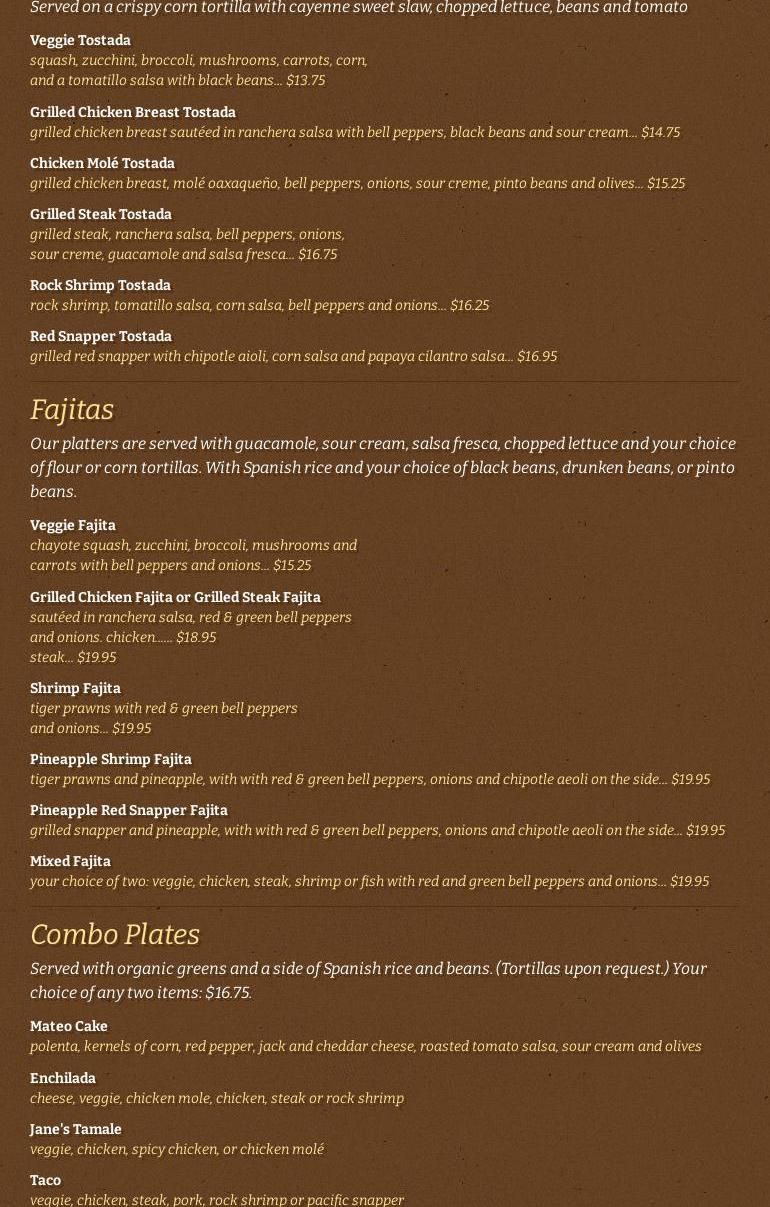 Served on a crispy corn tortilla with cayenne sweet slaw, chopped lettuce, beans and tomato

Veggie Tostada
squash, zucchini, broccoli, mushrooms, carrots, corn, and a tomatillo salsa with black beans... $13.75

Grilled Chicken Breast Tostada
grilled chicken breast sautéed in ranchera salsa with bell peppers, black beans and sour cream... $14.75

Chicken Molé Tostada
grilled chicken breast, molé oaxaqueño, bell peppers, onions, sour creme, pinto beans and olives... $15.25

Grilled Steak Tostada
grilled steak, ranchera salsa, bell peppers, onions, sour creme, guacamole and salsa fresca... $16.75

Rock Shrimp Tostada
rock shrimp, tomatillo salsa, corn salsa, bell peppers and onions... $16.25

Red Snapper Tostada
grilled red snapper with chipotle aioli, corn salsa and papaya cilantro salsa... $16.95

Fajitas

Our platters are served with guacamole, sour cream, salsa fresca, chopped lettuce and your choice of flour or corn tortillas. With Spanish rice and your choice of black beans, drunken beans, or pinto beans.

Veggie Fajita
chayote squash, zucchini, broccoli, mushrooms and carrots with bell peppers and onions... $15.25

Grilled Chicken Fajita or Grilled Steak Fajita
sautéed in ranchera salsa, red & green bell peppers and onions. chicken...... $18.95
steak... $19.95

Shrimp Fajita
tiger prawns with red & green bell peppers and onions... $19.95

Pineapple Shrimp Fajita
tiger prawns and pineapple, with with red & green bell peppers, onions and chipotle aeoli on the side... $19.95

Pineapple Red Snapper Fajita
grilled snapper and pineapple, with with red & green bell peppers, onions and chipotle aeoli on the side... $19.95

Mixed Fajita
your choice of two: veggie, chicken, steak, shrimp or fish with red and green bell peppers and onions... $19.95

Combo Plates

Served with organic greens and a side of Spanish rice and beans. (Tortillas upon request.) Your choice of any two items: $16.75.

Mateo Cake
polenta, kernels of corn, red pepper, jack and cheddar cheese, roasted tomato salsa, sour cream and olives

Enchilada
cheese, veggie, chicken mole, chicken, steak or rock shrimp

Jane's Tamale
veggie, chicken, spicy chicken, or chicken molé

Taco
veggie, chicken, steak, pork, rock shrimp or pacific snapper